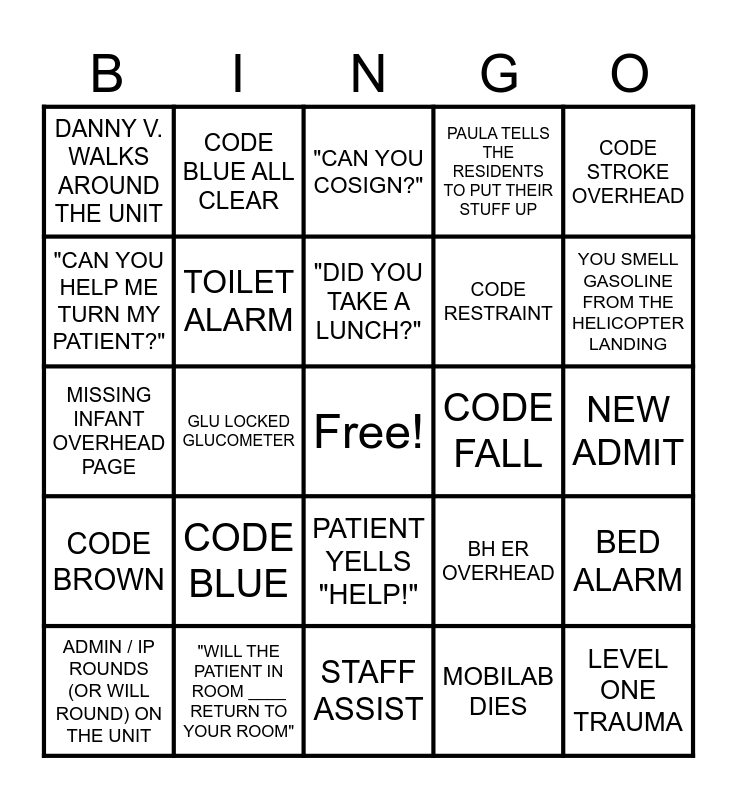 | B | I | N | G | O |
|---|---|---|---|---|
| DANNY V. WALKS AROUND THE UNIT | CODE BLUE ALL CLEAR | "CAN YOU COSIGN?" | PAULA TELLS THE RESIDENTS TO PUT THEIR STUFF UP | CODE STROKE OVERHEAD |
| "CAN YOU HELP ME TURN MY PATIENT?" | TOILET ALARM | "DID YOU TAKE A LUNCH?" | CODE RESTRAINT | YOU SMELL GASOLINE FROM THE HELICOPTER LANDING |
| MISSING INFANT OVERHEAD PAGE | GLU LOCKED GLUCOMETER | Free! | CODE FALL | NEW ADMIT |
| CODE BROWN | CODE BLUE | PATIENT YELLS "HELP!" | BH ER OVERHEAD | BED ALARM |
| ADMIN / IP ROUNDS (OR WILL ROUND) ON THE UNIT | "WILL THE PATIENT IN ROOM ____ RETURN TO YOUR ROOM" | STAFF ASSIST | MOBILAB DIES | LEVEL ONE TRAUMA |